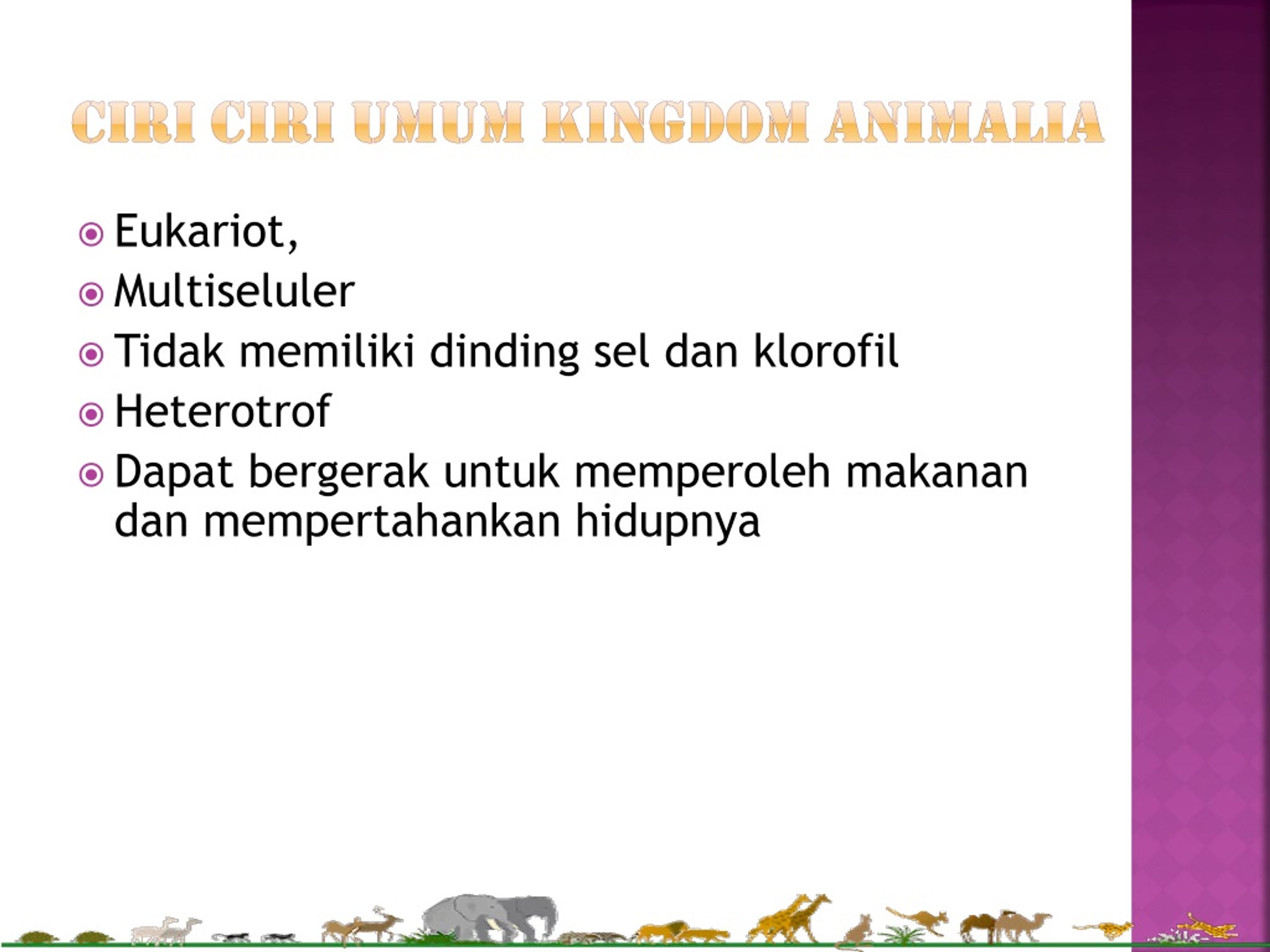 CIRI CIRI UMUM KINGDOM ANIMALIA

Eukariot,
Multiseluler
Tidak memiliki dinding sel dan klorofil
Heterotrof
Dapat bergerak untuk memperoleh makanan dan mempertahankan hidupnya